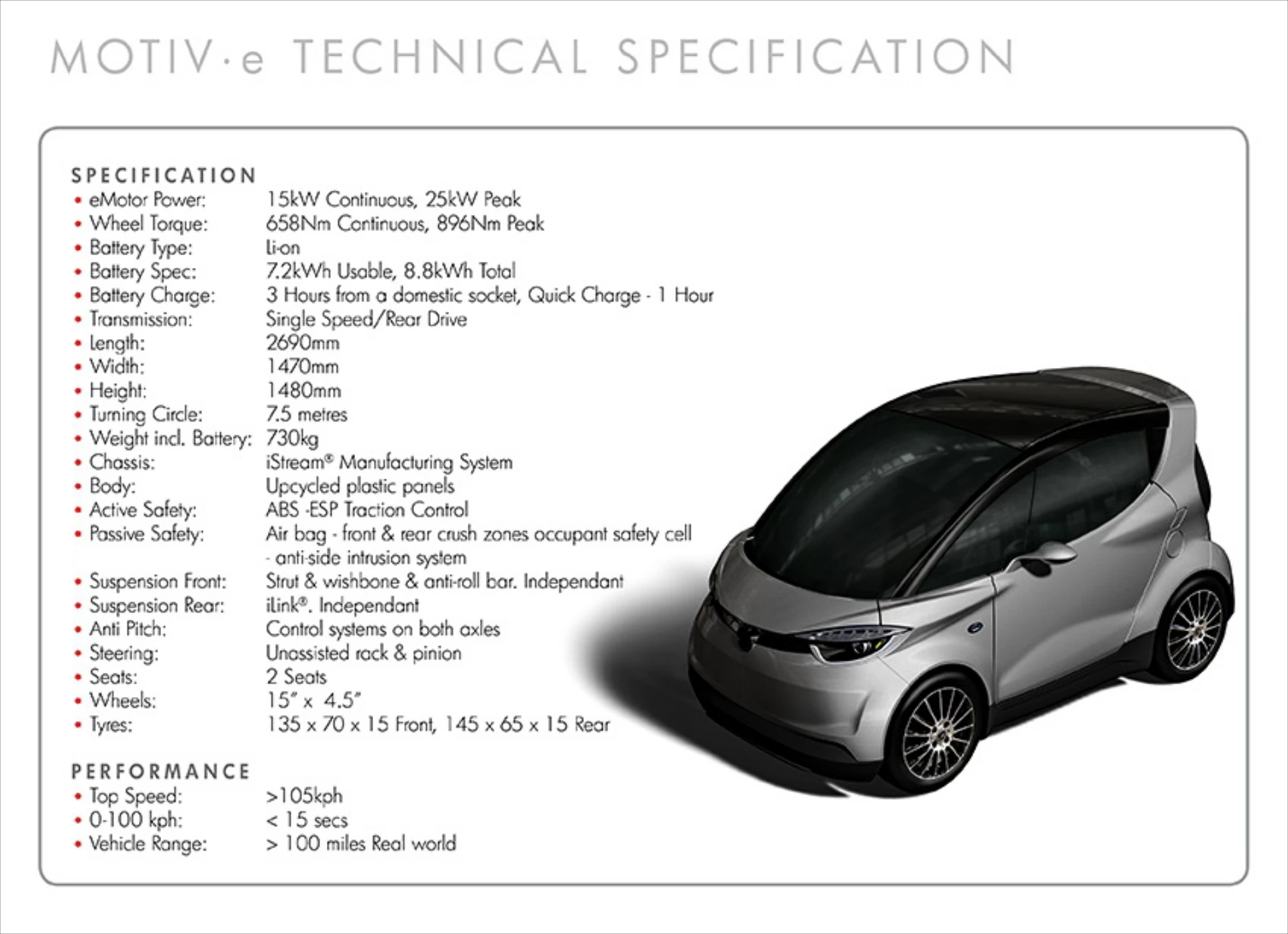 MOTIV·e TECHNICAL SPECIFICATION

SPECIFICATION
• eMotor Power: 15kW Continuous, 25kW Peak
• Wheel Torque: 658Nm Continuous, 896Nm Peak
• Battery Type: Li-on
• Battery Spec: 7.2kWh Usable, 8.8kWh Total
• Battery Charge: 3 Hours from a domestic socket, Quick Charge - 1 Hour
• Transmission: Single Speed/Rear Drive
• Length: 2690mm
• Width: 1470mm
• Height: 1480mm
• Turning Circle: 7.5 metres
• Weight incl. Battery: 730kg
• Chassis: iStream® Manufacturing System
• Body: Upcycled plastic panels
• Active Safety: ABS -ESP Traction Control
• Passive Safety: Air bag - front & rear crush zones occupant safety cell - anti-side intrusion system
• Suspension Front: Strut & wishbone & anti-roll bar. Independant
• Suspension Rear: iLink®. Independant
• Anti Pitch: Control systems on both axles
• Steering: Unassisted rack & pinion
• Seats: 2 Seats
• Wheels: 15" x 4.5"
• Tyres: 135 x 70 x 15 Front, 145 x 65 x 15 Rear

PERFORMANCE
• Top Speed: >105kph
• 0-100 kph: < 15 secs
• Vehicle Range: > 100 miles Real world